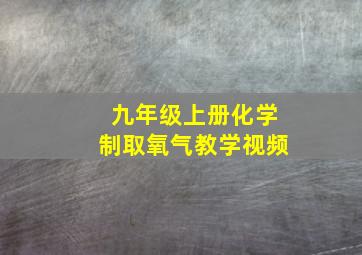 九年级上册化学
制取氧气教学视频